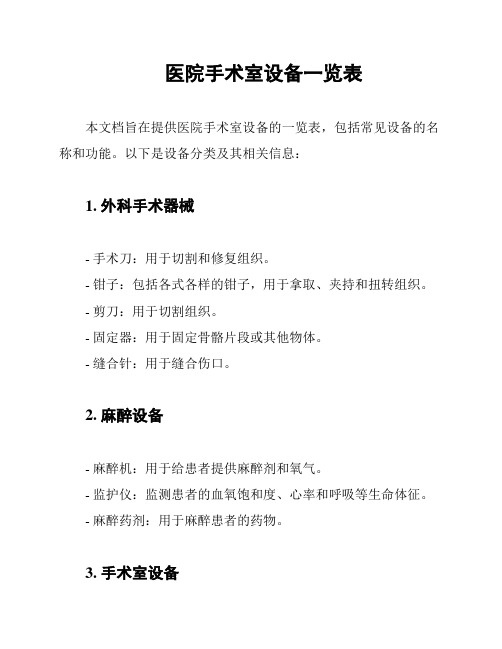 医院手术室设备一览表

本文档旨在提供医院手术室设备的一览表，包括常见设备的名称和功能。以下是设备分类及其相关信息：

1. 外科手术器械

- 手术刀：用于切割和修复组织。
- 钳子：包括各式各样的钳子，用于拿取、夹持和扭转组织。
- 剪刀：用于切割组织。
- 固定器：用于固定骨骼片段或其他物体。
- 缝合针：用于缝合伤口。

2. 麻醉设备

- 麻醉机：用于给患者提供麻醉剂和氧气。
- 监护仪：监测患者的血氧饱和度、心率和呼吸等生命体征。
- 麻醉药剂：用于麻醉患者的药物。

3. 手术室设备